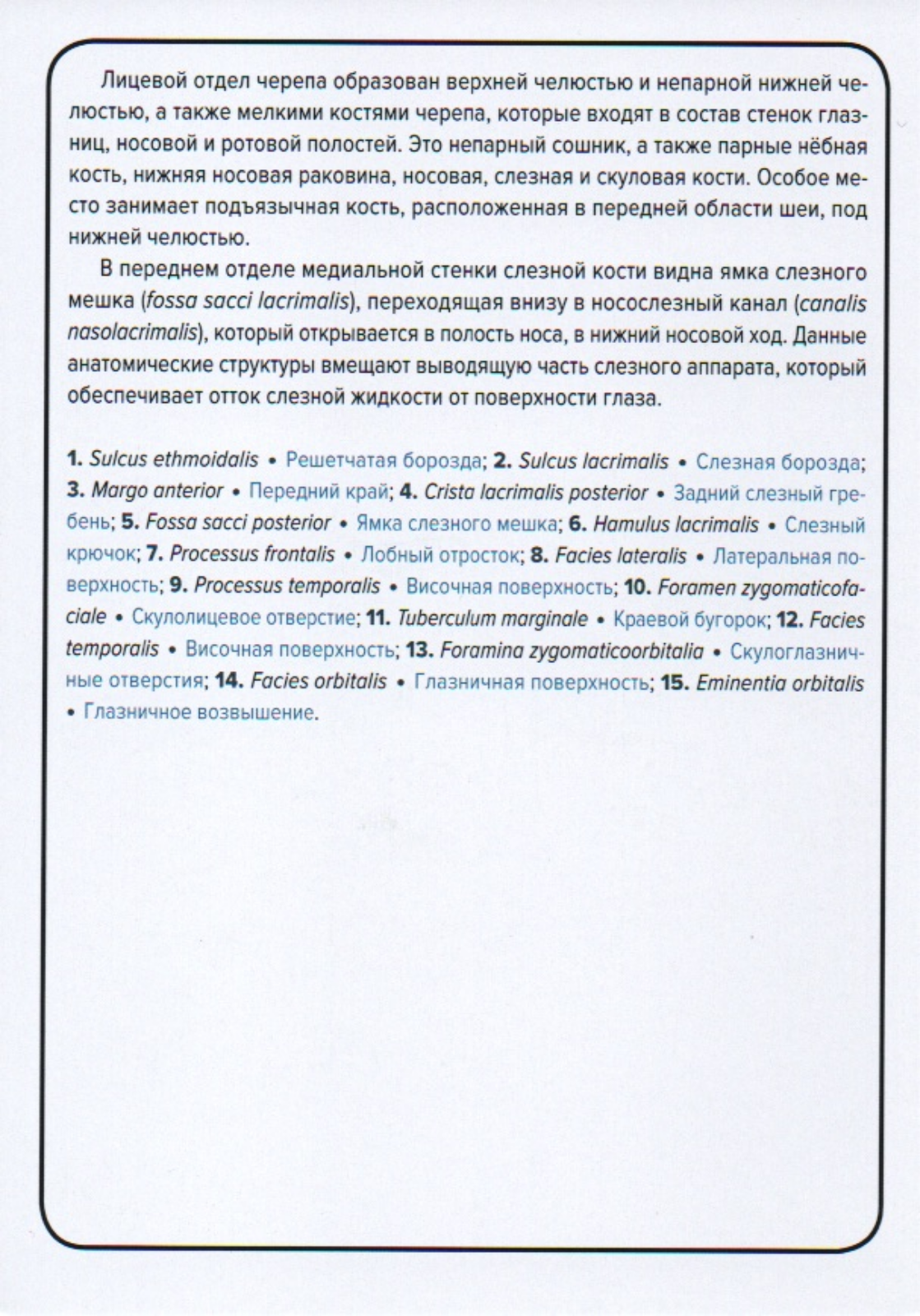 Лицевой отдел черепа образован верхней челюстью и непарной нижней челюстью, а также мелкими костями черепа, которые входят в состав стенок глазниц, носовой и ротовой полостей. Это непарный сошник, а также парные нёбная кость, нижняя носовая раковина, носовая, слезная и скуловая кости. Особое место занимает подъязычная кость, расположенная в передней области шеи, под нижней челюстью.

В переднем отделе медиальной стенки слезной кости видна ямка слезного мешка (fossa sacci lacrimalis), переходящая внизу в носослезный канал (canalis nasolacrimalis), который открывается в полость носа, в нижний носовой ход. Данные анатомические структуры вмещают выводящую часть слезного аппарата, который обеспечивает отток слезной жидкости от поверхности глаза.

1. Sulcus ethmoidalis • Решетчатая борозда; 2. Sulcus lacrimalis • Слезная борозда; 3. Margo anterior • Передний край; 4. Crista lacrimalis posterior • Задний слезный гребень; 5. Fossa sacci posterior • Ямка слезного мешка; 6. Hamulus lacrimalis • Слезный крючок; 7. Processus frontalis • Лобный отросток; 8. Facies lateralis • Латеральная поверхность; 9. Processus temporalis • Височная поверхность; 10. Foramen zygomaticofaciale • Скулолицевое отверстие; 11. Tuberculum marginale • Краевой бугорок; 12. Facies temporalis • Височная поверхность; 13. Foramina zygomaticoorbitalia • Скулоглазничные отверстия; 14. Facies orbitalis • Глазничная поверхность; 15. Eminentia orbitalis • Глазничное возвышение.